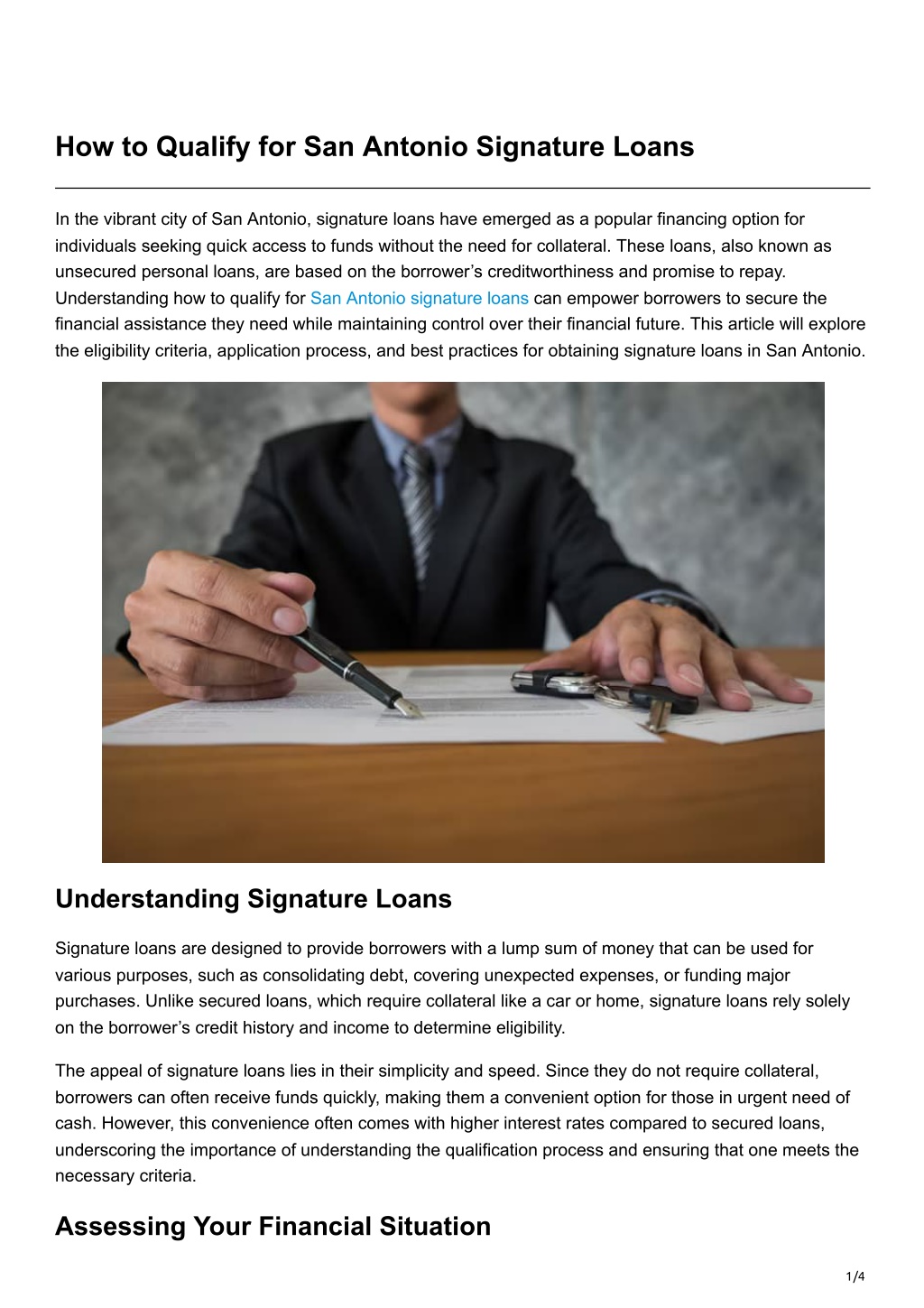 How to Qualify for San Antonio Signature Loans

In the vibrant city of San Antonio, signature loans have emerged as a popular financing option for individuals seeking quick access to funds without the need for collateral. These loans, also known as unsecured personal loans, are based on the borrower's creditworthiness and promise to repay. Understanding how to qualify for San Antonio signature loans can empower borrowers to secure the financial assistance they need while maintaining control over their financial future. This article will explore the eligibility criteria, application process, and best practices for obtaining signature loans in San Antonio.

Understanding Signature Loans

Signature loans are designed to provide borrowers with a lump sum of money that can be used for various purposes, such as consolidating debt, covering unexpected expenses, or funding major purchases. Unlike secured loans, which require collateral like a car or home, signature loans rely solely on the borrower's credit history and income to determine eligibility.

The appeal of signature loans lies in their simplicity and speed. Since they do not require collateral, borrowers can often receive funds quickly, making them a convenient option for those in urgent need of cash. However, this convenience often comes with higher interest rates compared to secured loans, underscoring the importance of understanding the qualification process and ensuring that one meets the necessary criteria.

Assessing Your Financial Situation

1/4